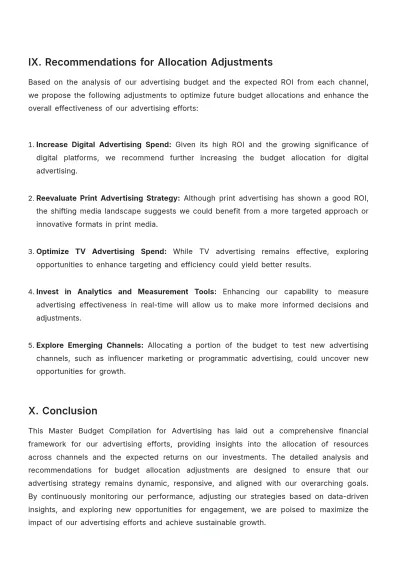 IX. Recommendations for Allocation Adjustments

Based on the analysis of our advertising budget and the expected ROI from each channel, we propose the following adjustments to optimize future budget allocations and enhance the overall effectiveness of our advertising efforts:

1. Increase Digital Advertising Spend: Given its high ROI and the growing significance of digital platforms, we recommend further increasing the budget allocation for digital advertising.

2. Reevaluate Print Advertising Strategy: Although print advertising has shown a good ROI, the shifting media landscape suggests we could benefit from a more targeted approach or innovative formats in print media.

3. Optimize TV Advertising Spend: While TV advertising remains effective, exploring opportunities to enhance targeting and efficiency could yield better results.

4. Invest in Analytics and Measurement Tools: Enhancing our capability to measure advertising effectiveness in real-time will allow us to make more informed decisions and adjustments.

5. Explore Emerging Channels: Allocating a portion of the budget to test new advertising channels, such as influencer marketing or programmatic advertising, could uncover new opportunities for growth.

X. Conclusion

This Master Budget Compilation for Advertising has laid out a comprehensive financial framework for our advertising efforts, providing insights into the allocation of resources across channels and the expected returns on our investments. The detailed analysis and recommendations for budget allocation adjustments are designed to ensure that our advertising strategy remains dynamic, responsive, and aligned with our overarching goals. By continuously monitoring our performance, adjusting our strategies based on data-driven insights, and exploring new opportunities for engagement, we are poised to maximize the impact of our advertising efforts and achieve sustainable growth.